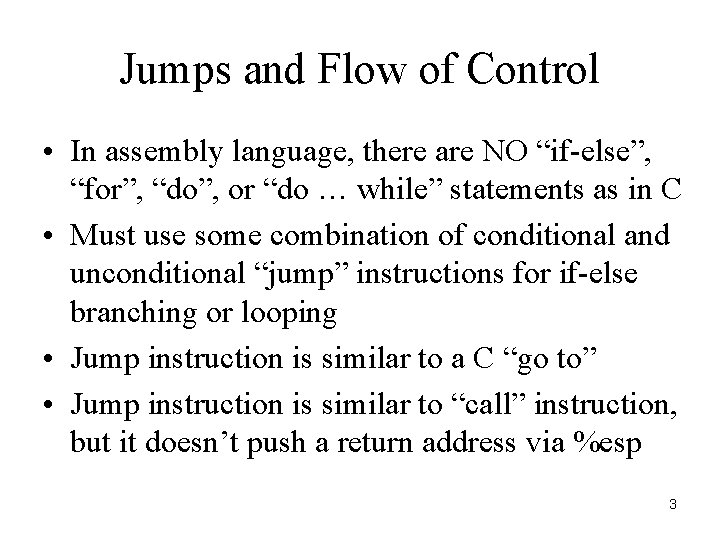 Jumps and Flow of Control

• In assembly language, there are NO “if-else”, “for”, “do”, or “do … while” statements as in C

• Must use some combination of conditional and unconditional “jump” instructions for if-else branching or looping

• Jump instruction is similar to a C “go to”

• Jump instruction is similar to “call” instruction, but it doesn’t push a return address via %esp

3